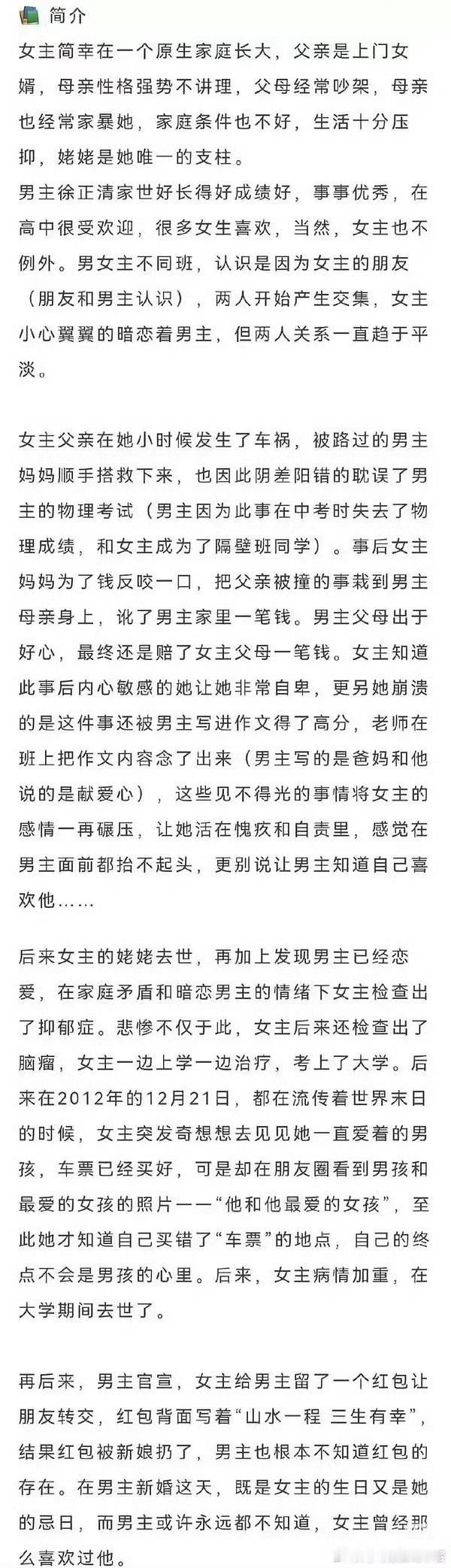 简介

女主简幸在一个原生家庭长大，父亲是上门女婿，母亲性格强势不讲理，父母经常吵架，母亲也经常家暴她，家庭条件也不好，生活十分压抑，姥姥是她唯一的支柱。
男主徐正清家世好长得好成绩好，事事优秀，在高中很受欢迎，很多女生喜欢，当然，女主也不例外。男女主不同班，认识是因为女主的朋友（朋友和男主认识），两人开始产生交集，女主小心翼翼的暗恋着男主，但两人关系一直趋于平淡。

女主父亲在她小时候发生了车祸，被路过的男主妈妈顺手搭救下来，也因此阴差阳错的耽误了男主的物理考试（男主因为此事在中考时失去了物理成绩，和女主成为了隔壁班同学）。事后女主妈妈为了钱反咬一口，把父亲被撞的事栽到男主母亲身上，讹了男主家里一笔钱。男主父母出于好心，最终还是赔了女主父母一笔钱。女主知道此事后内心敏感的她让她非常自卑，更另她崩溃的是这件事还被男主写进作文得了高分，老师在班上把作文内容念了出来（男主写的是爸妈和他说的是献爱心），这些见不得光的事情将女主的感情一再碾压，让她活在愧疚和自责里，感觉在男主面前都抬不起头，更别说让男主知道自己喜欢他……

后来女主的姥姥去世，再加上发现男主已经恋爱，在家庭矛盾和暗恋男主的情绪下女主检查出了抑郁症。悲惨不仅于此，女主后来还检查出了脑瘤，女主一边上学一边治疗，考上了大学。后来在2012年的12月21日，都在流传着世界末日的时候，女主突发奇想想去见见她一直爱着的男孩，车票已经买好，可是却在朋友圈看到男孩和最爱的女孩的照片——“他和他最爱的女孩”，至此她才知道自己买错了“车票”的地点，自己的终点不会是男孩的心里。后来，女主病情加重，在大学期间去世了。

再后来，男主官宣，女主给男主留了一个红包让朋友转交，红包背面写着“山水一程 三生有幸”，结果红包被新娘扔了，男主也根本不知道红包的存在。在男主新婚这天，既是女主的生日又是她的忌日，而男主或许永远都不知道，女主曾经那么喜欢过他。